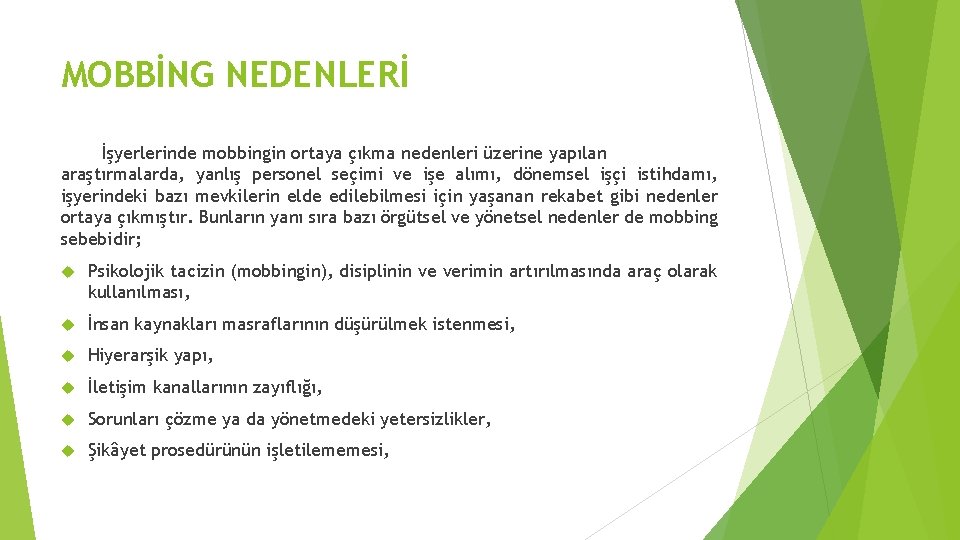 MOBBİNG NEDENLERİ

İşyerlerinde mobbingin ortaya çıkma nedenleri üzerine yapılan araştırmalarda, yanlış personel seçimi ve işe alımı, dönemsel işçi istihdamı, işyerindeki bazı mevkilerin elde edilebilmesi için yaşanan rekabet gibi nedenler ortaya çıkmıştır. Bunların yanı sıra bazı örgütsel ve yönetsel nedenler de mobbing sebebidir;

Psikolojik tacizin (mobbingin), disiplinin ve verimin artırılmasında araç olarak kullanılması,

İnsan kaynakları masraflarının düşürülmek istenmesi,

Hiyerarşik yapı,

İletişim kanallarının zayıflığı,

Sorunları çözme ya da yönetmedeki yetersizlikler,

Şikâyet prosedürünün işletilememesi,